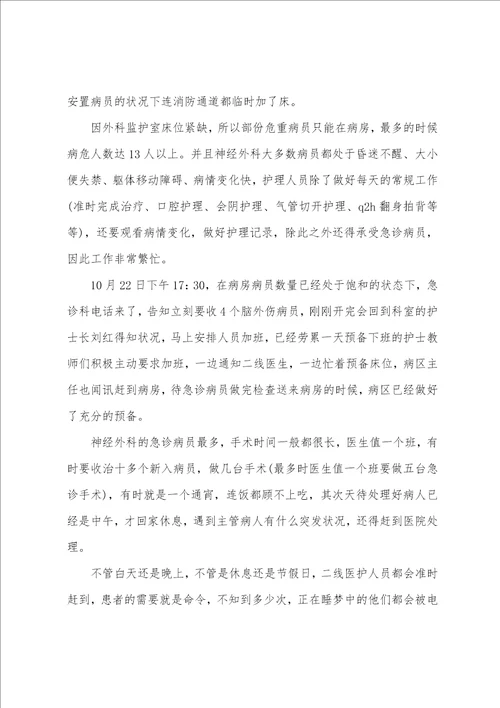 安置病员的状况下连消防通道都临时加了床。

因外科监护室床位紧缺，所以部份危重病员只能在病房，最多的时候病危人数达13人以上。并且神经外科大多数病员都处于昏迷不醒、大小便失禁、躯体移动障碍、病情变化快，护理人员除了做好每天的常规工作(准时完成治疗、口腔护理、会阴护理、气管切开护理、q2h翻身拍背等等)，还要观看病情变化，做好护理记录，除此之外还得承受急诊病员，因此工作非常繁忙。

10月22日下午17:30，在病房病员数量已经处于饱和的状态下，急诊科电话来了，告知立刻要收4个脑外伤病员，刚刚开完会回到科室的护士长刘红得知状况，马上安排人员加班，已经劳累一天预备下班的护士教师们积极主动要求加班，一边通知二线医生，一边忙着预备床位，病区主任也闻讯赶到病房，待急诊病员做完检查送来病房的时候，病区已经做好了充分的预备。

神经外科的急诊病员最多，手术时间一般都很长，医生值一个班，有时要收治十多个新入病员，做几台手术(最多时医生值一个班要做五台急诊手术)，有时就是一个通宵，连饭都顾不上吃，其次天待处理好病人已经是中午，才回家休息，遇到主管病人有什么突发状况，还得赶到医院处理。

不管白天还是晚上，不管是休息还是节假日，二线医护人员都会准时赶到，患者的需要就是命令，不知到多少次，正在睡梦中的他们都会被电